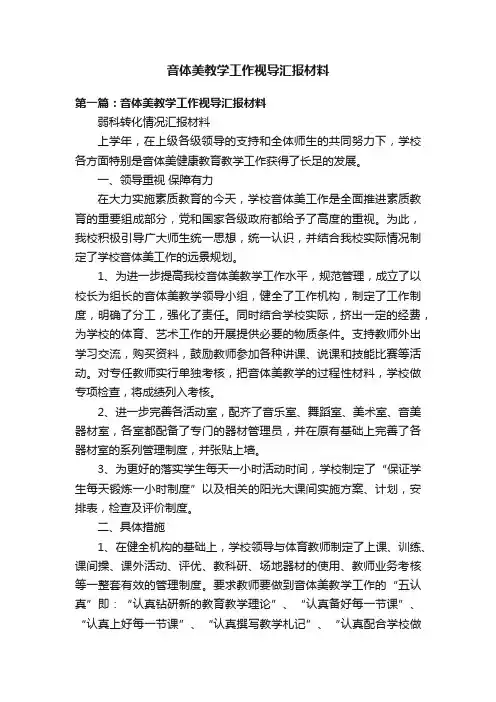 音体美教学工作视导汇报材料

第一篇：音体美教学工作视导汇报材料

弱科转化情况汇报材料

上学年，在上级各级领导的支持和全体师生的共同努力下，学校各方面特别是音体美健康教育教学工作获得了长足的发展。

一、领导重视 保障有力

在大力实施素质教育的今天，学校音体美工作是全面推进素质教育的重要组成部分，党和国家各级政府都给予了高度的重视。为此，我校积极引导广大师生统一思想，统一认识，并结合我校实际情况制定了学校音体美工作的远景规划。

1、为进一步提高我校音体美教学工作水平，规范管理，成立了以校长为组长的音体美教学领导小组，健全了工作机构，制定了工作制度，明确了分工，强化了责任。同时结合学校实际，挤出一定的经费，为学校的体育、艺术工作的开展提供必要的物质条件。支持教师外出学习交流，购买资料，鼓励教师参加各种讲课、说课和技能比赛等活动。对专任教师实行单独考核，把音体美教学的过程性材料，学校做专项检查，将成绩列入考核。

2、进一步完善各活动室，配齐了音乐室、舞蹈室、美术室、音美器材室，各室都配备了专门的器材管理员，并在原有基础上完善了各器材室的系列管理制度，并张贴上墙。

3、为更好的落实学生每天一小时活动时间，学校制定了“保证学生每天锻炼一小时制度”以及相关的阳光大课间实施方案、计划，安排表，检查及评价制度。

二、具体措施

1、在健全机构的基础上，学校领导与体育教师制定了上课、训练、课间操、课外活动、评优、教科研、场地器材的使用、教师业务考核等一整套有效的管理制度。要求教师要做到音体美教学工作的“五认真”即：“认真钻研新的教育教学理论”、“认真备好每一节课”、“认真上好每一节课”、“认真撰写教学札记”、“认真配合学校做